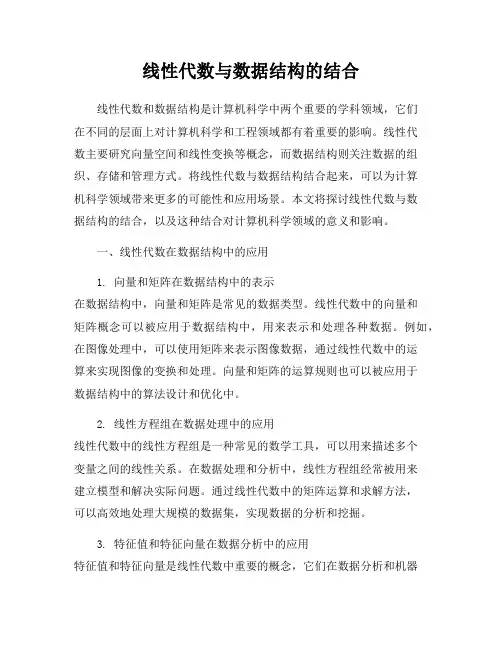 线性代数与数据结构的结合

线性代数和数据结构是计算机科学中两个重要的学科领域，它们在不同的层面上对计算机科学和工程领域都有着重要的影响。线性代数主要研究向量空间和线性变换等概念，而数据结构则关注数据的组织、存储和管理方式。将线性代数与数据结构结合起来，可以为计算机科学领域带来更多的可能性和应用场景。本文将探讨线性代数与数据结构的结合，以及这种结合对计算机科学领域的意义和影响。

一、线性代数在数据结构中的应用

1. 向量和矩阵在数据结构中的表示
在数据结构中，向量和矩阵是常见的数据类型。线性代数中的向量和矩阵概念可以被应用于数据结构中，用来表示和处理各种数据。例如，在图像处理中，可以使用矩阵来表示图像数据，通过线性代数中的运算来实现图像的变换和处理。向量和矩阵的运算规则也可以被应用于数据结构中的算法设计和优化中。

2. 线性方程组在数据处理中的应用
线性代数中的线性方程组是一种常见的数学工具，可以用来描述多个变量之间的线性关系。在数据处理和分析中，线性方程组经常被用来建立模型和解决实际问题。通过线性代数中的矩阵运算和求解方法，可以高效地处理大规模的数据集，实现数据的分析和挖掘。

3. 特征值和特征向量在数据分析中的应用
特征值和特征向量是线性代数中重要的概念，它们在数据分析和机器